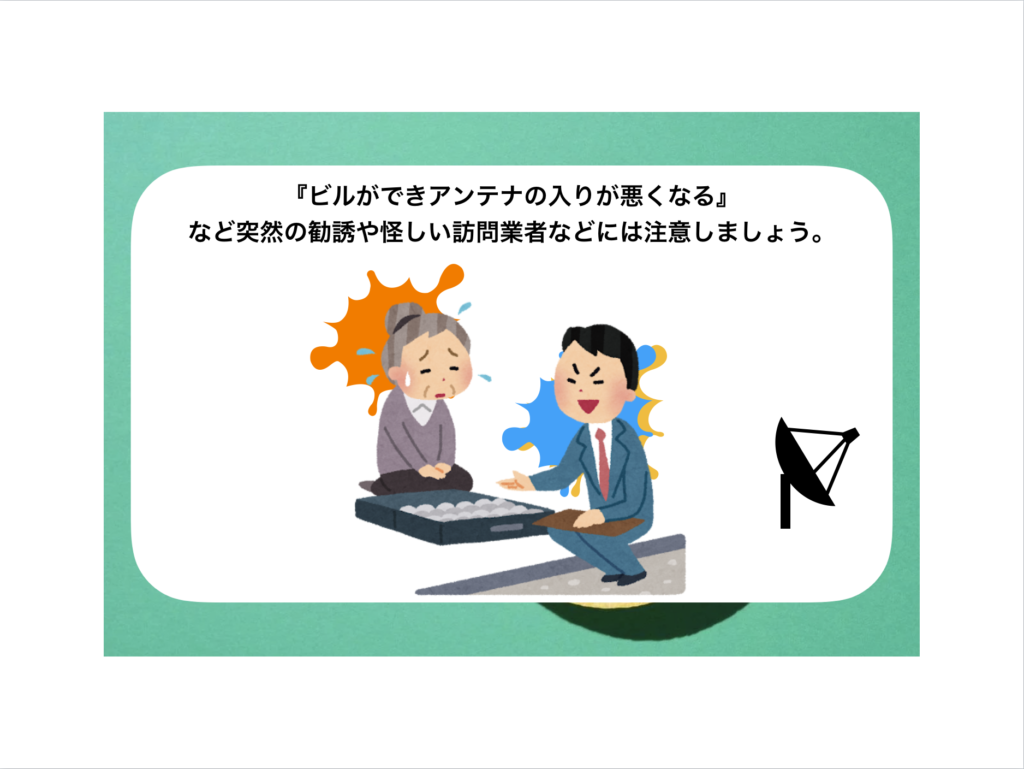 『ビルができアンテナの入りが悪くなる』
など突然の勧誘や怪しい訪問業者などには注意しましょう。